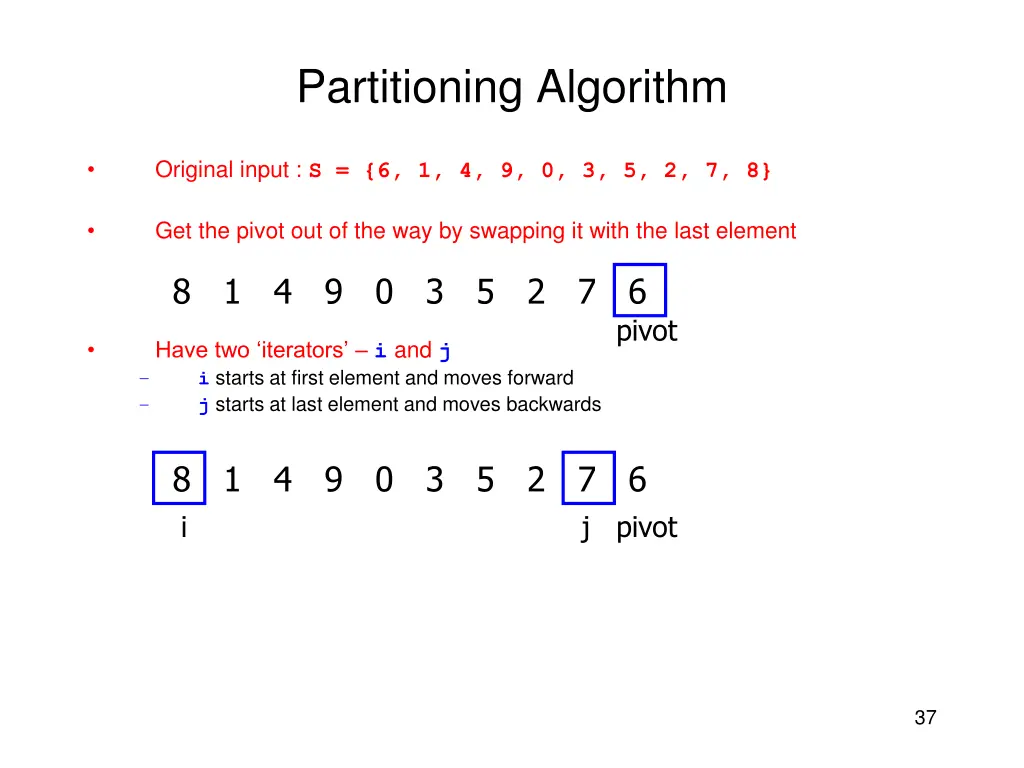 Partitioning Algorithm

• Original input : S = {6, 1, 4, 9, 0, 3, 5, 2, 7, 8}

• Get the pivot out of the way by swapping it with the last element

8 1 4 9 0 3 5 2 7 6

pivot

• Have two 'iterators' – i and j

- i starts at first element and moves forward
- j starts at last element and moves backwards

8 1 4 9 0 3 5 2 7 6

i j pivot

37